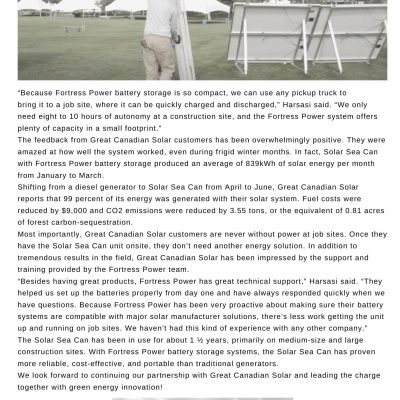 "Because Fortress Power battery storage is so compact, we can use any pickup truck to bring it to a job site, where it can be quickly charged and discharged," Harsasi said. "We only need eight to 10 hours of autonomy at a construction site, and the Fortress Power system offers plenty of capacity in a small footprint."

The feedback from Great Canadian Solar customers has been overwhelmingly positive. They were amazed at how well the system worked, even during frigid winter months. In fact, Solar Sea Can with Fortress Power battery storage produced an average of 839kWh of solar energy per month from January to March.

Shifting from a diesel generator to Solar Sea Can from April to June, Great Canadian Solar reports that 99 percent of its energy was generated with their solar system. Fuel costs were reduced by $9,000 and CO2 emissions were reduced by 3.55 tons, or the equivalent of 0.81 acres of forest carbon-sequestration.

Most importantly, Great Canadian Solar customers are never without power at job sites. Once they have the Solar Sea Can unit onsite, they don't need another energy solution. In addition to tremendous results in the field, Great Canadian Solar has been impressed by the support and training provided by the Fortress Power team.

"Besides having great products, Fortress Power has great technical support," Harsasi said. "They helped us set up the batteries properly from day one and have always responded quickly when we have questions. Because Fortress Power has been very proactive about making sure their battery systems are compatible with major solar manufacturer solutions, there's less work getting the unit up and running on job sites. We haven't had this kind of experience with any other company."

The Solar Sea Can has been in use for about 1 ½ years, primarily on medium-size and large construction sites. With Fortress Power battery storage systems, the Solar Sea Can has proven more reliable, cost-effective, and portable than traditional generators.

We look forward to continuing our partnership with Great Canadian Solar and leading the charge together with green energy innovation!